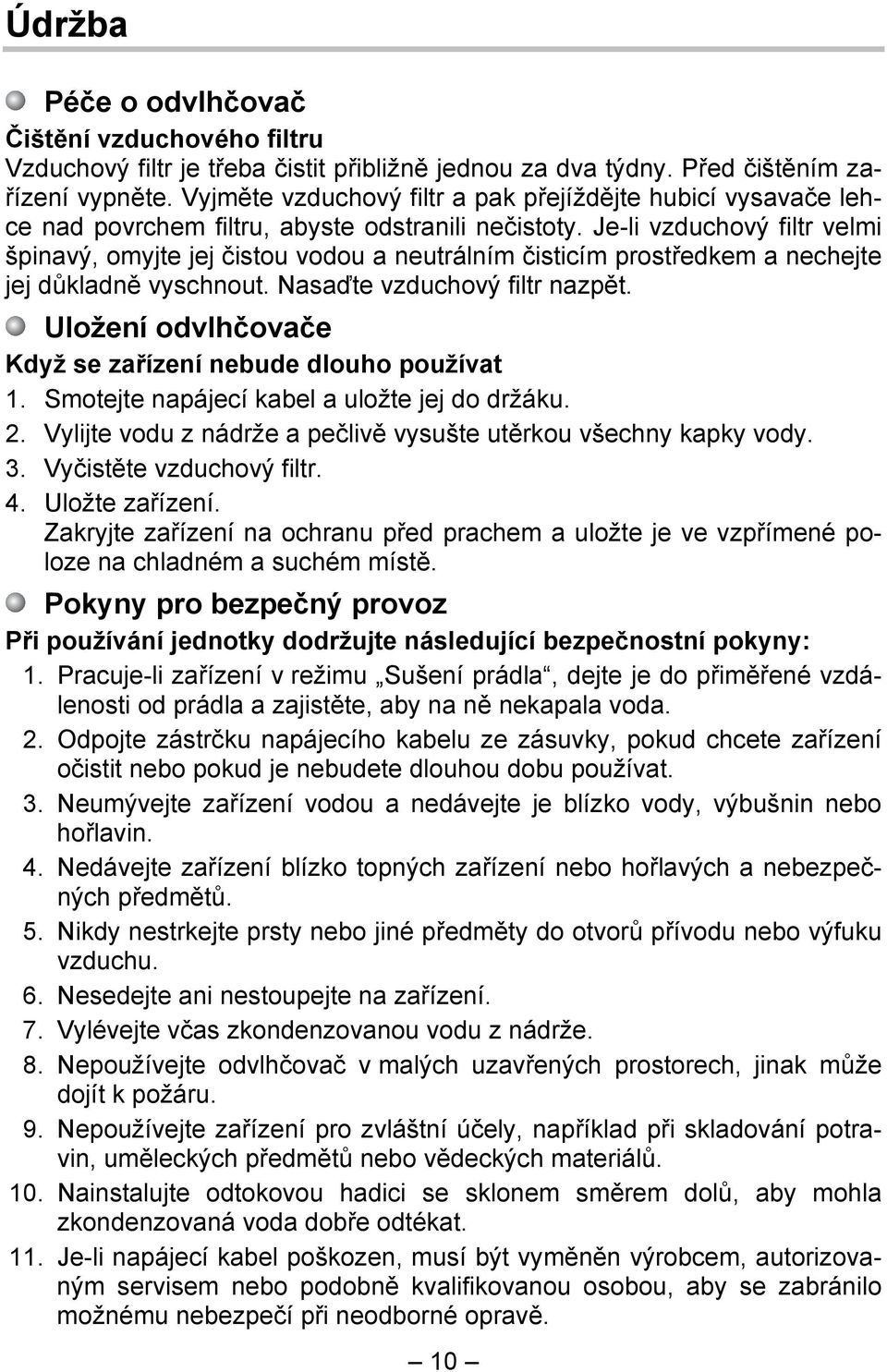 Údržba

Péče o odvlhčovač

Čištění vzduchového filtru

Vzduchový filtr je třeba čistit přibližně jednou za dva týdny. Před čištěním zařízení vypněte. Vyjměte vzduchový filtr a pak přejíždějte hubicí vysavače lehce nad povrchem filtru, abyste odstranili nečistoty. Je-li vzduchový filtr velmi špinavý, omyjte jej čistou vodou a neutrálním čisticím prostředkem a nechejte jej důkladně vyschnout. Nasaďte vzduchový filtr nazpět.

Uložení odvlhčovače

Když se zařízení nebude dlouho používat

1. Smotejte napájecí kabel a uložte jej do držáku.
2. Vylijte vodu z nádrže a pečlivě vysušte utěrkou všechny kapky vody.
3. Vyčistěte vzduchový filtr.
4. Uložte zařízení.
Zakryjte zařízení na ochranu před prachem a uložte je ve vzpřímené poloze na chladném a suchém místě.

Pokyny pro bezpečný provoz

Při používání jednotky dodržujte následující bezpečnostní pokyny:

1. Pracuje-li zařízení v režimu „Sušení prádla“, dejte je do přiměřené vzdálenosti od prádla a zajistěte, aby na ně nekapala voda.
2. Odpojte zástrčku napájecího kabelu ze zásuvky, pokud chcete zařízení očistit nebo pokud je nebudete dlouhou dobu používat.
3. Neumývejte zařízení vodou a nedávejte je blízko vody, výbušnin nebo hořlavin.
4. Nedávejte zařízení blízko topných zařízení nebo hořlavých a nebezpečných předmětů.
5. Nikdy nestrkejte prsty nebo jiné předměty do otvorů přívodu nebo výfuku vzduchu.
6. Nesedejte ani nestoupejte na zařízení.
7. Vylévejte včas zkondenzovanou vodu z nádrže.
8. Nepoužívejte odvlhčovač v malých uzavřených prostorech, jinak může dojít k požáru.
9. Nepoužívejte zařízení pro zvláštní účely, například při skladování potravin, uměleckých předmětů nebo vědeckých materiálů.
10. Nainstalujte odtokovou hadici se sklonem směrem dolů, aby mohla zkondenzovaná voda dobře odtékat.
11. Je-li napájecí kabel poškozen, musí být vyměněn výrobcem, autorizovaným servisem nebo podobně kvalifikovanou osobou, aby se zabránilo možnému nebezpečí při neodborné opravě.

— 10 —